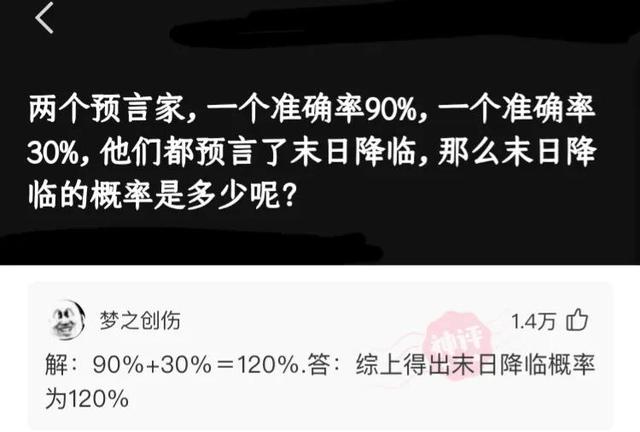 两个预言家，一个准确率90%，一个准确率30%，他们都预言了末日降临，那么末日降临的概率是多少呢？

梦之创伤

1.4万

神评

解：90%+30%＝120%.答：综上得出末日降临概率为120%